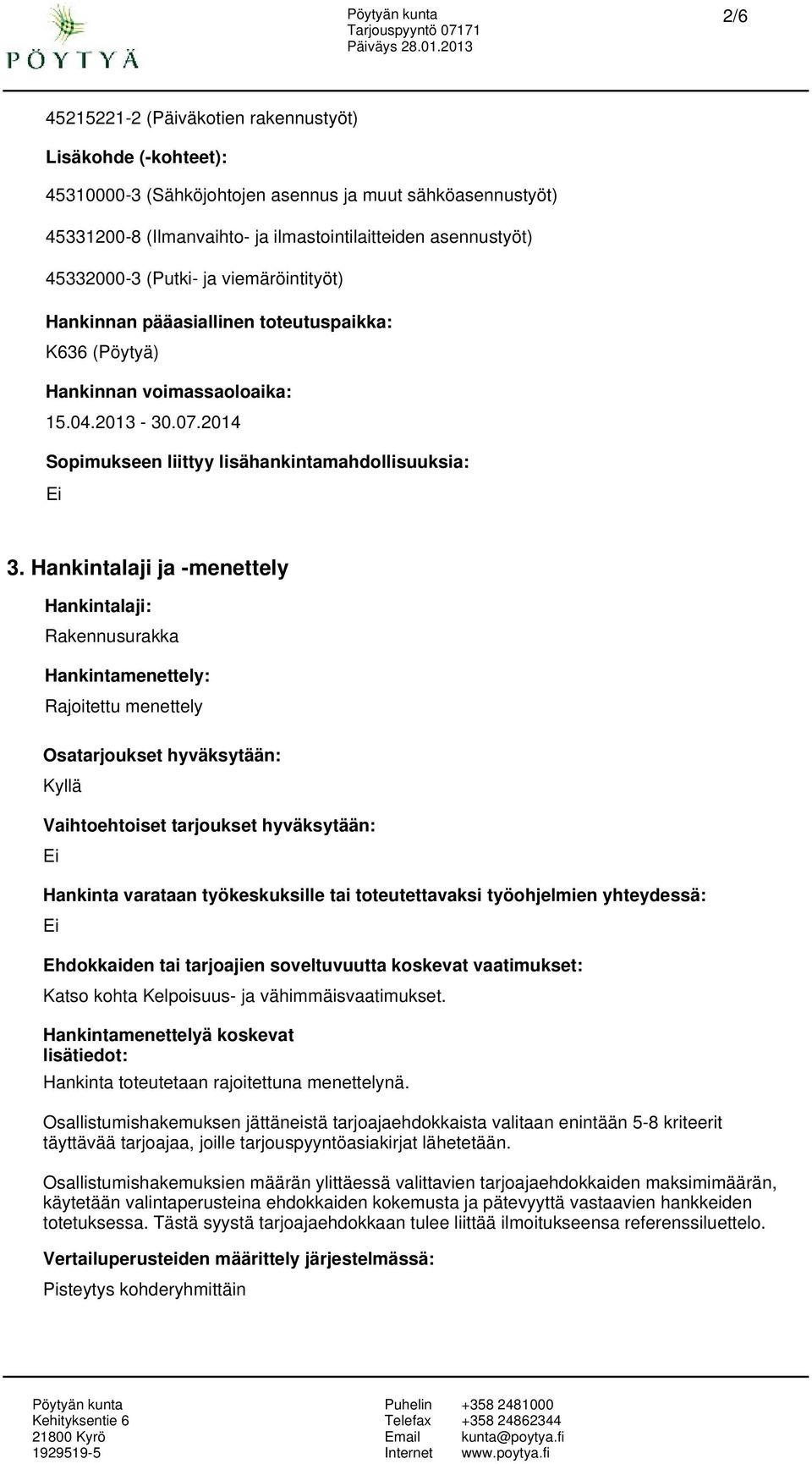 PÖYTYÄ

Pöytyän kunta
Tarjouspyyntö 07171
Päiväys 28.01.2013

2/6

45215221-2 (Päiväkotien rakennustyöt)

Lisäkohde (-kohteet):

45310000-3 (Sähköjohtojen asennus ja muut sähköasennustyöt)

45331200-8 (Ilmanvaihto- ja ilmastointilaitteiden asennustyöt)

45332000-3 (Putki- ja viemäröintityöt)

Hankinnan pääasiallinen toteutuspaikka:

K636 (Pöytyä)

Hankinnan voimassaoloaika:

15.04.2013 - 30.07.2014

Sopimukseen liittyy lisähankintamahdollisuuksia:

Ei

3. Hankintalaji ja -menettely

Hankintalaji:

Rakennusurakka

Hankintamenettely:

Rajoitettu menettely

Osatarjoukset hyväksytään:

Kyllä

Vaihtoehtoiset tarjoukset hyväksytään:

Ei

Hankinta varataan työkeskuksille tai toteutettavaksi työohjelmien yhteydessä:

Ei

Ehdokkaiden tai tarjoajien soveltuvuutta koskevat vaatimukset:

Katso kohta Kelpoisuus- ja vähimmäisvaatimukset.

Hankintamenettelyä koskevat lisätiedot:

Hankinta toteutetaan rajoitettuna menettelynä.

Osallistumishakemuksen jättäneistä tarjoajaehdokkaista valitaan enintään 5-8 kriteerit täyttävää tarjoajaa, joille tarjouspyyntöasiakirjat lähetetään.

Osallistumishakemuksien määrän ylittäessä valittavien tarjoajaehdokkaiden maksimimäärän, käytetään valintaperusteina ehdokkaiden kokemusta ja pätevyyttä vastaavien hankkeiden totetuksessa. Tästä syystä tarjoajaehdokkaan tulee liittää ilmoitukseensa referenssiluettelo.

Vertailuperusteiden määrittely järjestelmässä:

Pisteytys kohderyhmittäin

Pöytyän kunta
Kehityksentie 6
21800 Kyrö
1929519-5

Puhelin +358 2481000
Telefax +358 24862344
Email kunta@poytya.fi
Internet www.poytya.fi